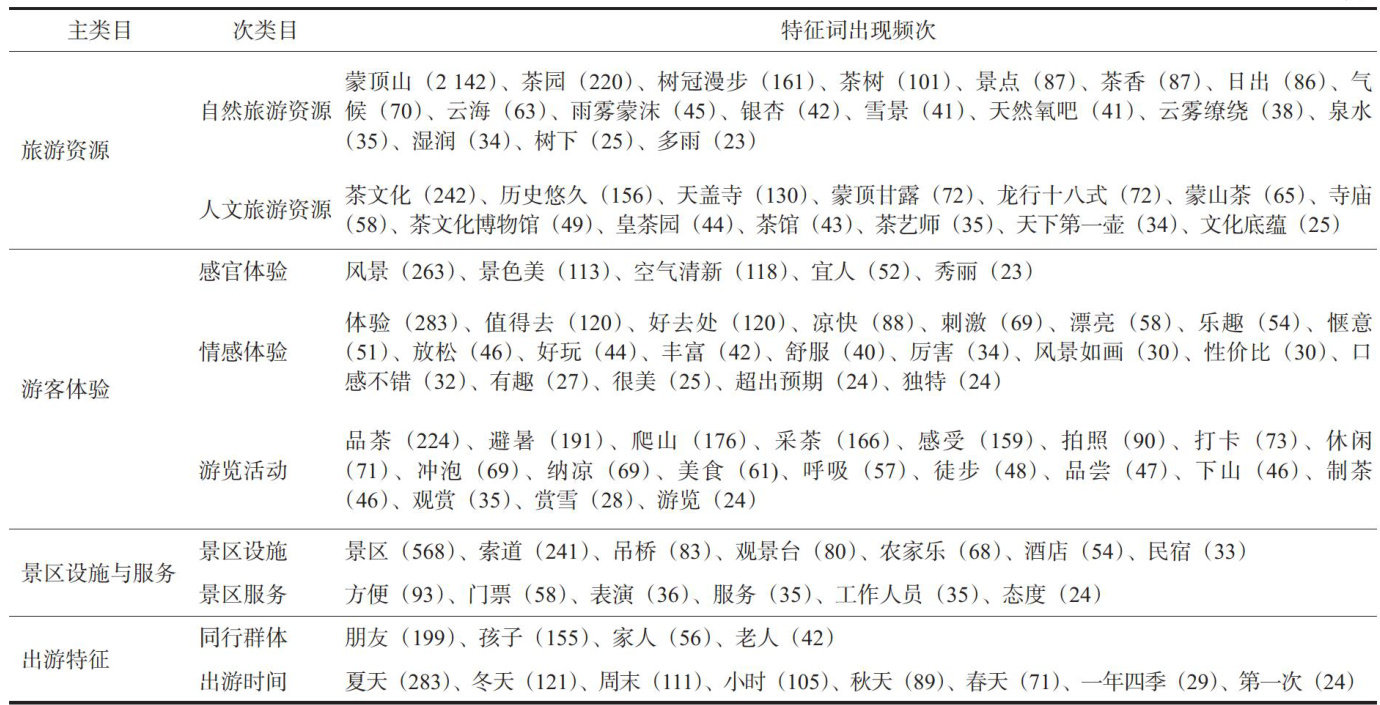 | 主类目 | 次类目 | 特征词出现频次 |
|---|---|---|
| 旅游资源 | 自然旅游资源 | 蒙顶山（2 142）、茶园（220）、树冠漫步（161）、茶树（101）、景点（87）、茶香（87）、日出（86）、气候（70）、云海（63）、雨雾蒙沫（45）、银杏（42）、雪景（41）、天然氧吧（41）、云雾缭绕（38）、泉水（35）、湿润（34）、树下（25）、多雨（23） |
| | 人文旅游资源 | 茶文化（242）、历史悠久（156）、天盖寺（130）、蒙顶甘露（72）、龙行十八式（72）、蒙山茶（65）、寺庙（58）、茶文化博物馆（49）、皇茶园（44）、茶馆（43）、茶艺师（35）、天下第一壶（34）、文化底蕴（25） |
| 游客体验 | 感官体验 | 风景（263）、景色美（113）、空气清新（118）、宜人（52）、秀丽（23） |
| | 情感体验 | 体验（283）、值得去（120）、好去处（120）、凉快（88）、刺激（69）、漂亮（58）、乐趣（54）、惬意（51）、放松（46）、好玩（44）、丰富（42）、舒服（40）、厉害（34）、风景如画（30）、性价比（30）、口感不错（32）、有趣（27）、很美（25）、超出预期（24）、独特（24） |
| | 游览活动 | 品茶（224）、避暑（191）、爬山（176）、采茶（166）、感受（159）、拍照（90）、打卡（73）、休闲（71）、冲泡（69）、纳凉（69）、美食（61）、呼吸（57）、徒步（48）、品尝（47）、下山（46）、制茶（46）、观赏（35）、赏雪（28）、游览（24） |
| 景区设施与服务 | 景区设施 | 景区（568）、索道（241）、吊桥（83）、观景台（80）、农家乐（68）、酒店（54）、民宿（33） |
| | 景区服务 | 方便（93）、门票（58）、表演（36）、服务（35）、工作人员（35）、态度（24） |
| 出游特征 | 同行群体 | 朋友（199）、孩子（155）、家人（56）、老人（42） |
| | 出游时间 | 夏天（283）、冬天（121）、周末（111）、小时（105）、秋天（89）、春天（71）、一年四季（29）、第一次（24） |